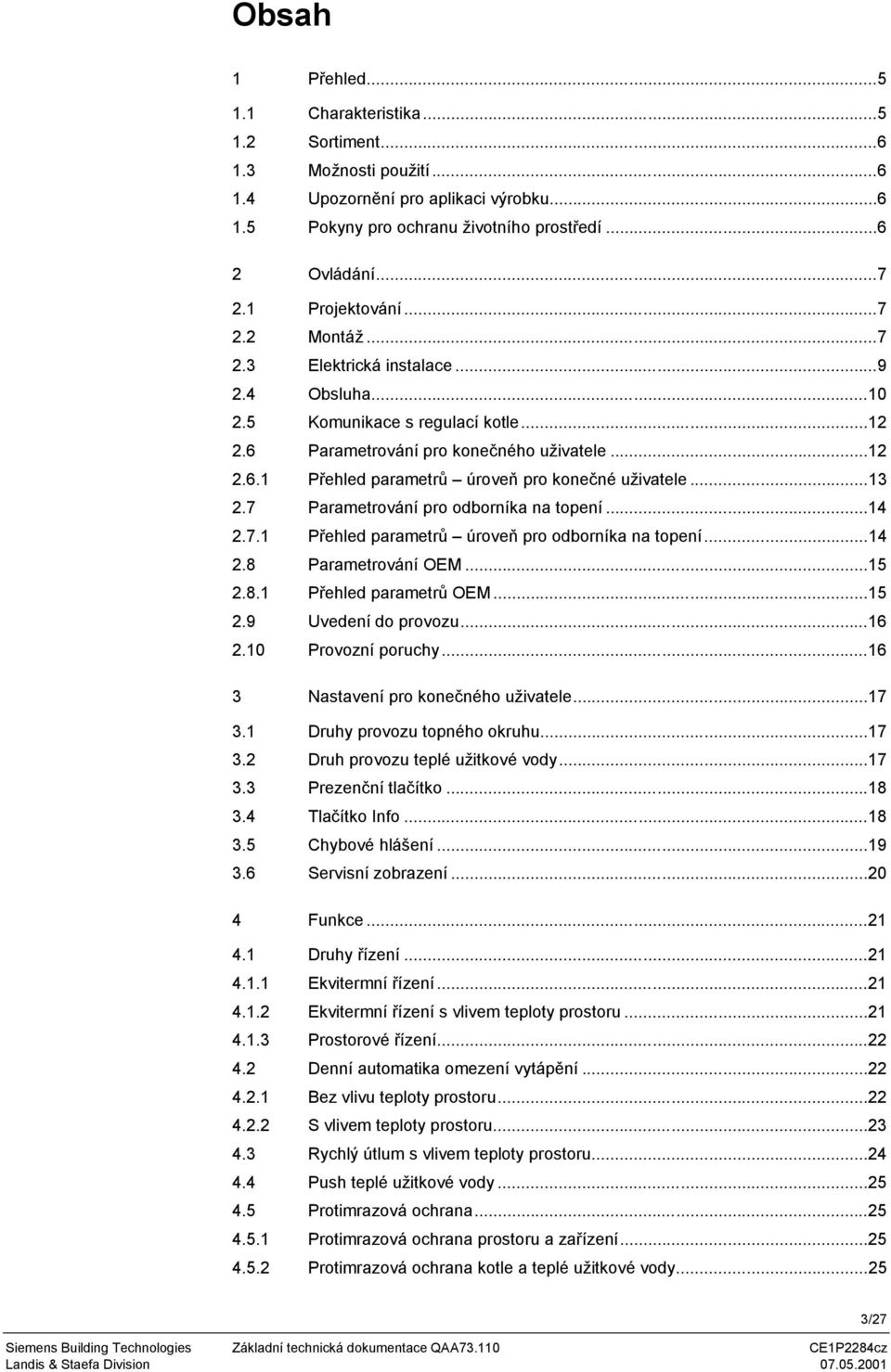 Obsah

1 Přehled...5
1.1 Charakteristika...5
1.2 Sortiment...6
1.3 Možnosti použití...6
1.4 Upozornění pro aplikaci výrobku...6
1.5 Pokyny pro ochranu životního prostředí...6

2 Ovládání...7
2.1 Projektování...7
2.2 Montáž...7
2.3 Elektrická instalace...9
2.4 Obsluha...10
2.5 Komunikace s regulací kotle...12
2.6 Parametrování pro konečného uživatele...12
2.6.1 Přehled parametrů – úroveň pro konečné uživatele...13
2.7 Parametrování pro odborníka na topení...14
2.7.1 Přehled parametrů – úroveň pro odborníka na topení...14
2.8 Parametrování OEM...15
2.8.1 Přehled parametrů OEM...15
2.9 Uvedení do provozu...16
2.10 Provozní poruchy...16

3 Nastavení pro konečného uživatele...17
3.1 Druhy provozu topného okruhu...17
3.2 Druh provozu teplé užitkové vody...17
3.3 Prezenční tlačítko...18
3.4 Tlačítko Info...18
3.5 Chybové hlášení...19
3.6 Servisní zobrazení...20

4 Funkce...21
4.1 Druhy řízení...21
4.1.1 Ekvitermní řízení...21
4.1.2 Ekvitermní řízení s vlivem teploty prostoru...21
4.1.3 Prostorové řízení...22
4.2 Denní automatika omezení vytápění...22
4.2.1 Bez vlivu teploty prostoru...22
4.2.2 S vlivem teploty prostoru...23
4.3 Rychlý útlum s vlivem teploty prostoru...24
4.4 Push teplé užitkové vody...25
4.5 Protimrazová ochrana...25
4.5.1 Protimrazová ochrana prostoru a zařízení...25
4.5.2 Protimrazová ochrana kotle a teplé užitkové vody...25

3/27

Siemens Building Technologies
Landis & Staefa Division

Základní technická dokumentace QAA73.110

CE1P2284cz
07.05.2001